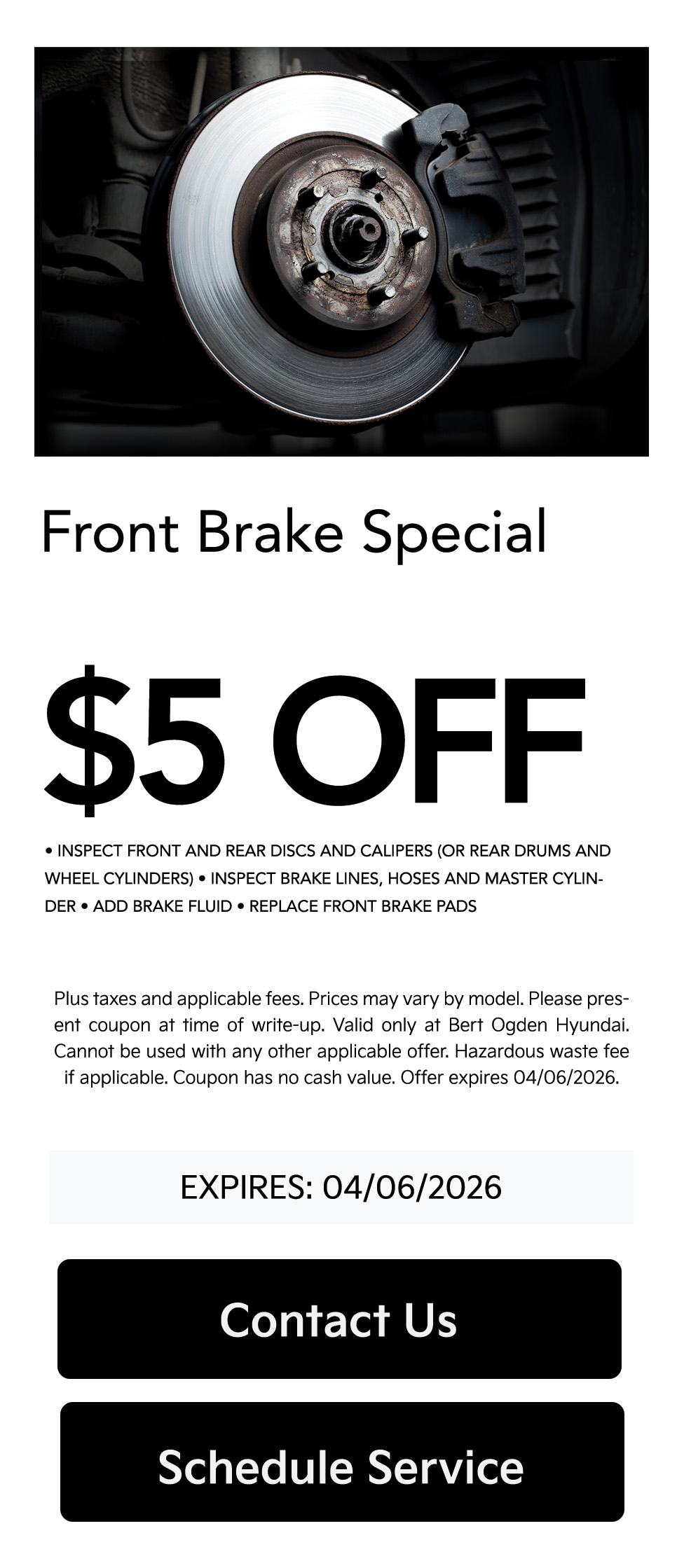 Front Brake Special

$5 OFF

• INSPECT FRONT AND REAR DISCS AND CALIPERS (OR REAR DRUMS AND WHEEL CYLINDERS) • INSPECT BRAKE LINES, HOSES AND MASTER CYLINDER • ADD BRAKE FLUID • REPLACE FRONT BRAKE PADS

Plus taxes and applicable fees. Prices may vary by model. Please present coupon at time of write-up. Valid only at Bert Ogden Hyundai. Cannot be used with any other applicable offer. Hazardous waste fee if applicable. Coupon has no cash value. Offer expires 04/06/2026.

EXPIRES: 04/06/2026

Contact Us

Schedule Service